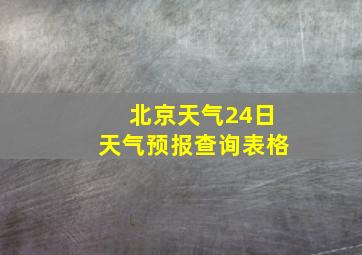 北京天气24日
天气预报查询表格